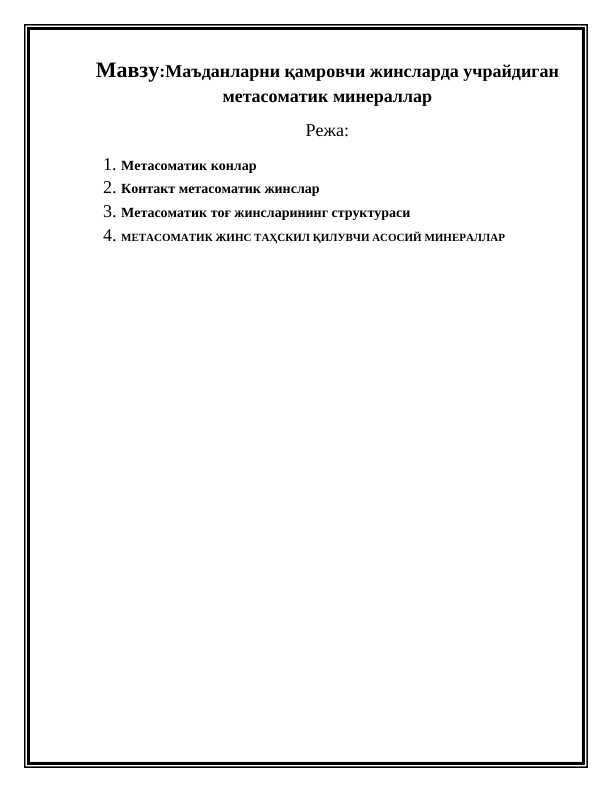 Мавзу:Маъданларни қамровчи жинсларда учрайдиган метасоматик минераллар

Режа:

1. Метасоматик конлар
2. Контакт метасоматик жинслар
3. Метасоматик тоғ жинсларининг структураси
4. МЕТАСОМАТИК ЖИНС ТАҲСКИЛ ҚИЛУВЧИ АСОСИЙ МИНЕРАЛЛАР